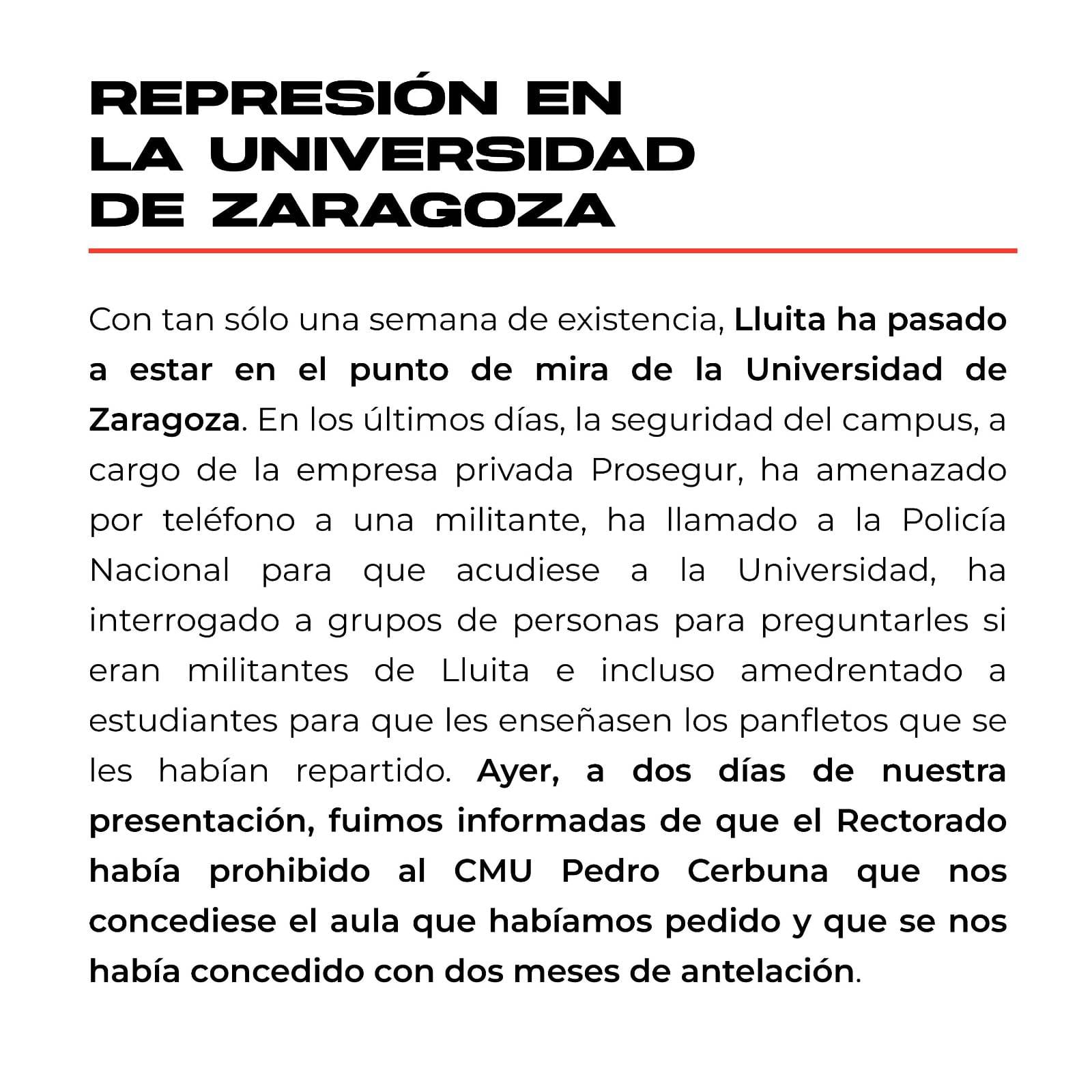 REPRESIÓN EN LA UNIVERSIDAD DE ZARAGOZA

Con tan sólo una semana de existencia, Lluita ha pasado a estar en el punto de mira de la Universidad de Zaragoza. En los últimos días, la seguridad del campus, a cargo de la empresa privada Prosegur, ha amenazado por teléfono a una militante, ha llamado a la Policía Nacional para que acudiese a la Universidad, ha interrogado a grupos de personas para preguntarles si eran militantes de Lluita e incluso amedrentado a estudiantes para que les enseñasen los panfletos que se les habían repartido. Ayer, a dos días de nuestra presentación, fuimos informadas de que el Rectorado había prohibido al CMU Pedro Cerbuna que nos concediese el aula que habíamos pedido y que se nos había concedido con dos meses de antelación.